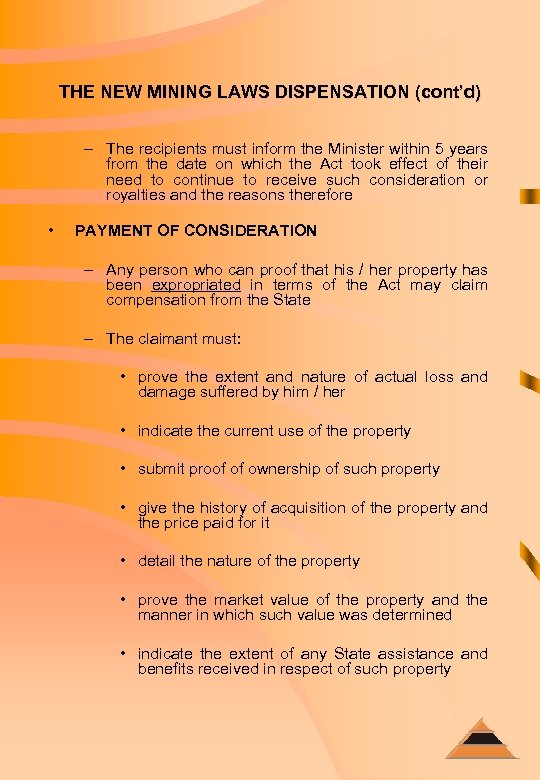 THE NEW MINING LAWS DISPENSATION (cont'd)

– The recipients must inform the Minister within 5 years from the date on which the Act took effect of their need to continue to receive such consideration or royalties and the reasons therefore

• PAYMENT OF CONSIDERATION

– Any person who can proof that his / her property has been expropriated in terms of the Act may claim compensation from the State

– The claimant must:

• prove the extent and nature of actual loss and damage suffered by him / her

• indicate the current use of the property

• submit proof of ownership of such property

• give the history of acquisition of the property and the price paid for it

• detail the nature of the property

• prove the market value of the property and the manner in which such value was determined

• indicate the extent of any State assistance and benefits received in respect of such property